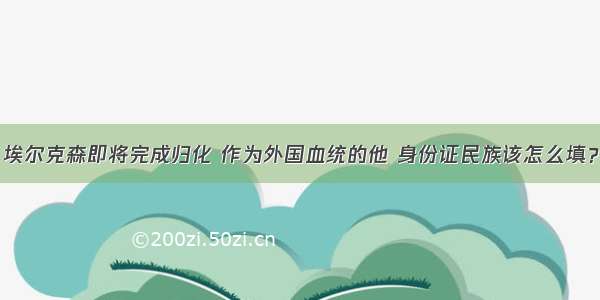 埃尔克森即将完成归化 作为外国血统的他 身份证民族该怎么填?

©200zi.50zi.cn